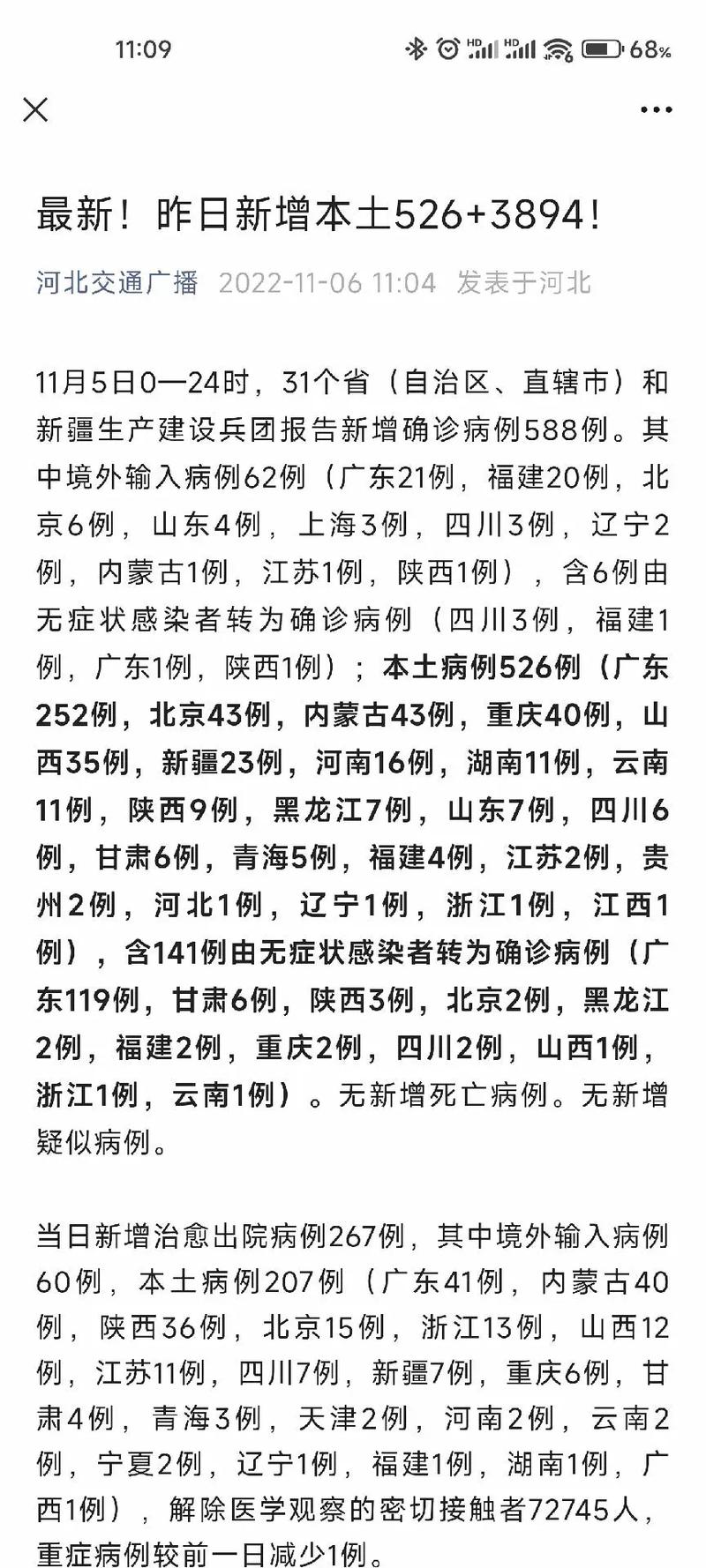 11:09

68%

最新！昨日新增本土526+3894！

河北交通广播 2022-11-06 11:04 发表于河北

11月5日0—24时，31个省（自治区、直辖市）和新疆生产建设兵团报告新增确诊病例588例。其中境外输入病例62例（广东21例，福建20例，北京6例，山东4例，上海3例，四川3例，辽宁2例，内蒙古1例，江苏1例，陕西1例），含6例由无症状感染者转为确诊病例（四川3例，福建1例，广东1例，陕西1例）；本土病例526例（广东252例，北京43例，内蒙古43例，重庆40例，山西35例，新疆23例，河南16例，湖南11例，云南11例，陕西9例，黑龙江7例，山东7例，四川6例，甘肃6例，青海5例，福建4例，江苏2例，贵州2例，河北1例，辽宁1例，浙江1例，江西1例），含141例由无症状感染者转为确诊病例（广东119例，甘肃6例，陕西3例，北京2例，黑龙江2例，福建2例，重庆2例，四川2例，山西1例，浙江1例，云南1例）。无新增死亡病例。无新增疑似病例。

当日新增治愈出院病例267例，其中境外输入病例60例，本土病例207例（广东41例，内蒙古40例，陕西36例，北京15例，浙江13例，山西12例，江苏11例，四川7例，新疆7例，重庆6例，甘肃4例，青海3例，天津2例，河南2例，云南2例，宁夏2例，辽宁1例，福建1例，湖南1例，广西1例），解除医学观察的密切接触者72745人，重症病例较前一日减少1例。